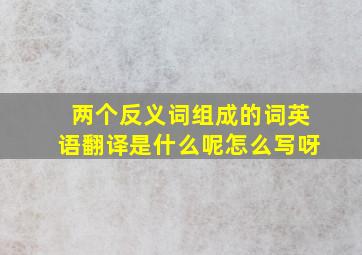 两个反义词组成的词英语翻译是什么呢怎么写呀